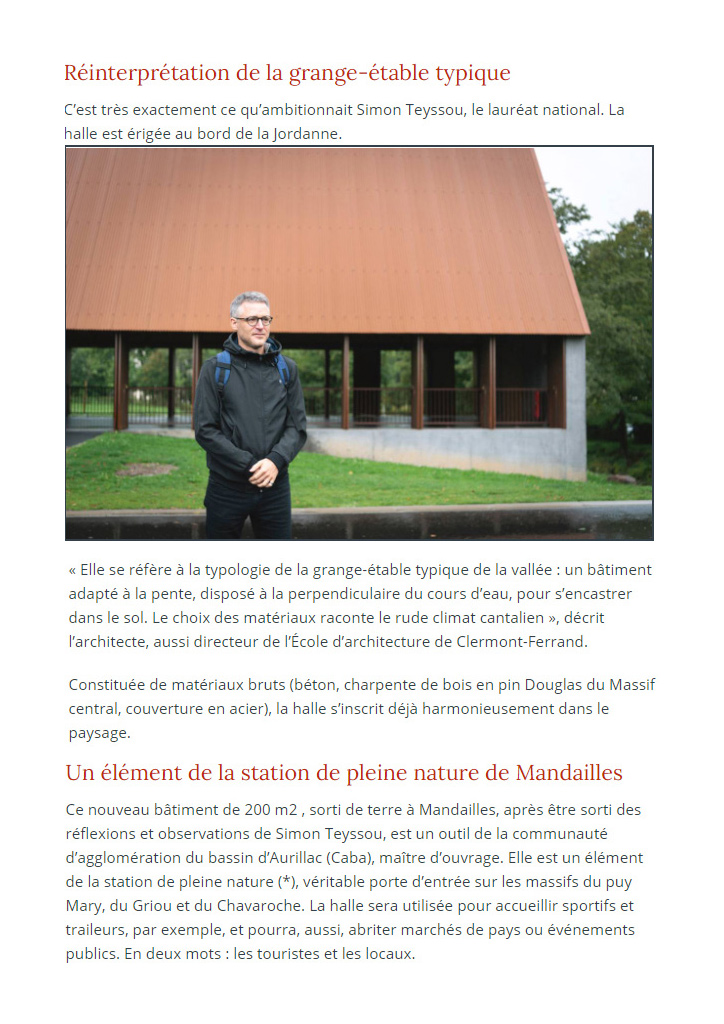 Réinterprétation de la grange-étable typique

C'est très exactement ce qu'ambitionnait Simon Teyssou, le lauréat national. La halle est érigée au bord de la Jordanne.

« Elle se réfère à la typologie de la grange-étable typique de la vallée : un bâtiment adapté à la pente, disposé à la perpendiculaire du cours d'eau, pour s'encastrer dans le sol. Le choix des matériaux raconte le rude climat cantalien », décrit l'architecte, aussi directeur de l'École d'architecture de Clermont-Ferrand.

Constituée de matériaux bruts (béton, charpente de bois en pin Douglas du Massif central, couverture en acier), la halle s'inscrit déjà harmonieusement dans le paysage.

Un élément de la station de pleine nature de Mandailles

Ce nouveau bâtiment de 200 m2 , sorti de terre à Mandailles, après être sorti des réflexions et observations de Simon Teyssou, est un outil de la communauté d'agglomération du bassin d'Aurillac (Caba), maître d'ouvrage. Elle est un élément de la station de pleine nature (*), véritable porte d'entrée sur les massifs du puy Mary, du Griou et du Chavaroche. La halle sera utilisée pour accueillir sportifs et traileurs, par exemple, et pourra, aussi, abriter marchés de pays ou événements publics. En deux mots : les touristes et les locaux.